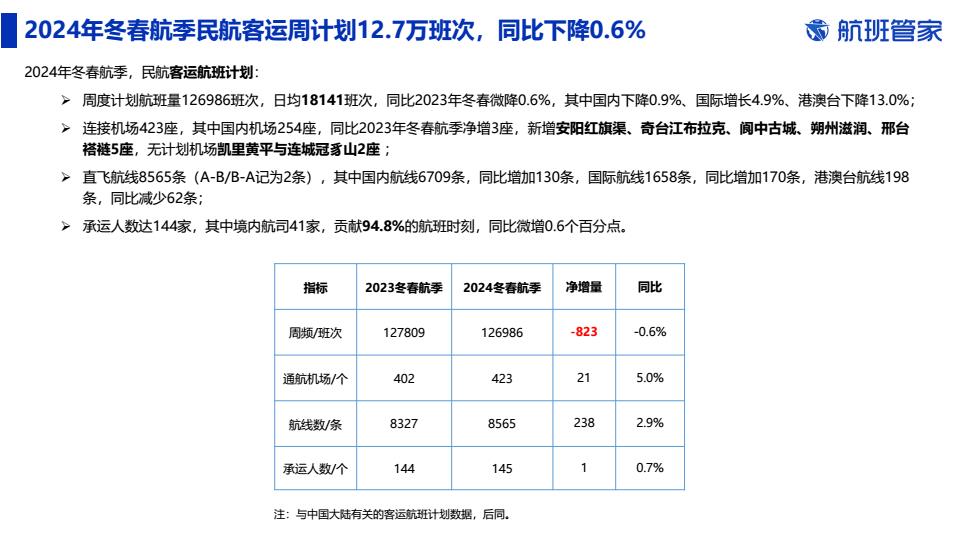 2024年冬春航季民航客运周计划12.7万班次，同比下降0.6%

航班管家

2024年冬春航季，民航客运航班计划：

➢ 周度计划航班量126986班次，日均18141班次，同比2023年冬春微降0.6%，其中国内下降0.9%、国际增长4.9%、港澳台下降13.0%；

➢ 连接机场423座，其中国内机场254座，同比2023年冬春航季净增3座，新增安阳红旗渠、奇台江布拉克、阆中古城、朔州滋润、邢台褡裢5座，无计划机场凯里黄平与连城冠豸山2座；

➢ 直飞航线8565条（A-B/B-A记为2条），其中国内航线6709条，同比增加130条，国际航线1658条，同比增加170条，港澳台航线198条，同比减少62条；

➢ 承运人数达144家，其中境内航司41家，贡献94.8%的航班时刻，同比微增0.6个百分点。

| 指标 | 2023冬春航季 | 2024冬春航季 | 净增量 | 同比 |
|---|---|---|---|---|
| 周频/班次 | 127809 | 126986 | -823 | -0.6% |
| 通航机场/个 | 402 | 423 | 21 | 5.0% |
| 航线数/条 | 8327 | 8565 | 238 | 2.9% |
| 承运人数/个 | 144 | 145 | 1 | 0.7% |

注：与中国大陆有关的客运航班计划数据，后同。